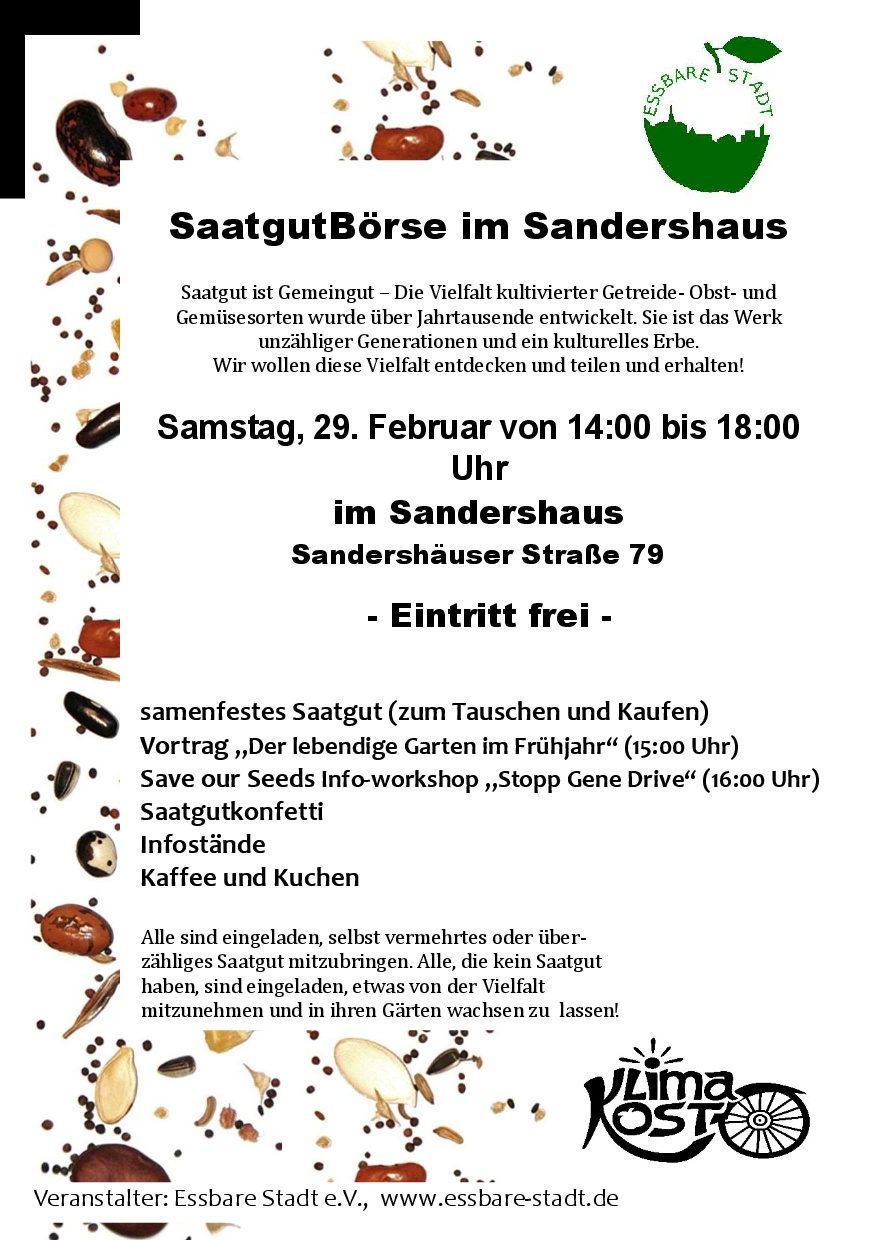 ESSBARE STADT

SaatgutBörse im Sandershaus

Saatgut ist Gemeingut – Die Vielfalt kultivierter Getreide- Obst- und Gemüsesorten wurde über Jahrtausende entwickelt. Sie ist das Werk unzähliger Generationen und ein kulturelles Erbe.
Wir wollen diese Vielfalt entdecken und teilen und erhalten!

Samstag, 29. Februar von 14:00 bis 18:00 Uhr

im Sandershaus

Sandershäuser Straße 79

- Eintritt frei -

samenfestes Saatgut (zum Tauschen und Kaufen)
Vortrag „Der lebendige Garten im Frühjahr“ (15:00 Uhr)
Save our Seeds Info-workshop „Stopp Gene Drive“ (16:00 Uhr)
Saatgutkonfetti
Infostände
Kaffee und Kuchen

Alle sind eingeladen, selbst vermehrtes oder überzähliges Saatgut mitzubringen. Alle, die kein Saatgut haben, sind eingeladen, etwas von der Vielfalt mitzunehmen und in ihren Gärten wachsen zu lassen!

KLIMA KOST

Veranstalter: Essbare Stadt e.V., www.essbare-stadt.de